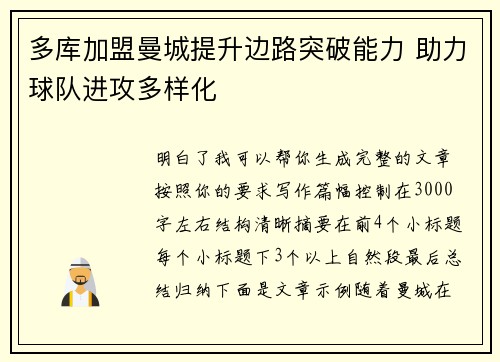 多库加盟曼城提升边路突破能力 助力球队进攻多样化

明白了我可以帮你生成完整的文章按照你的要求写作篇幅控制在3000字左右结构清晰摘要在前4个小标题每个小标题下3个以上自然段最后总结归纳下面是文章示例随着曼城在